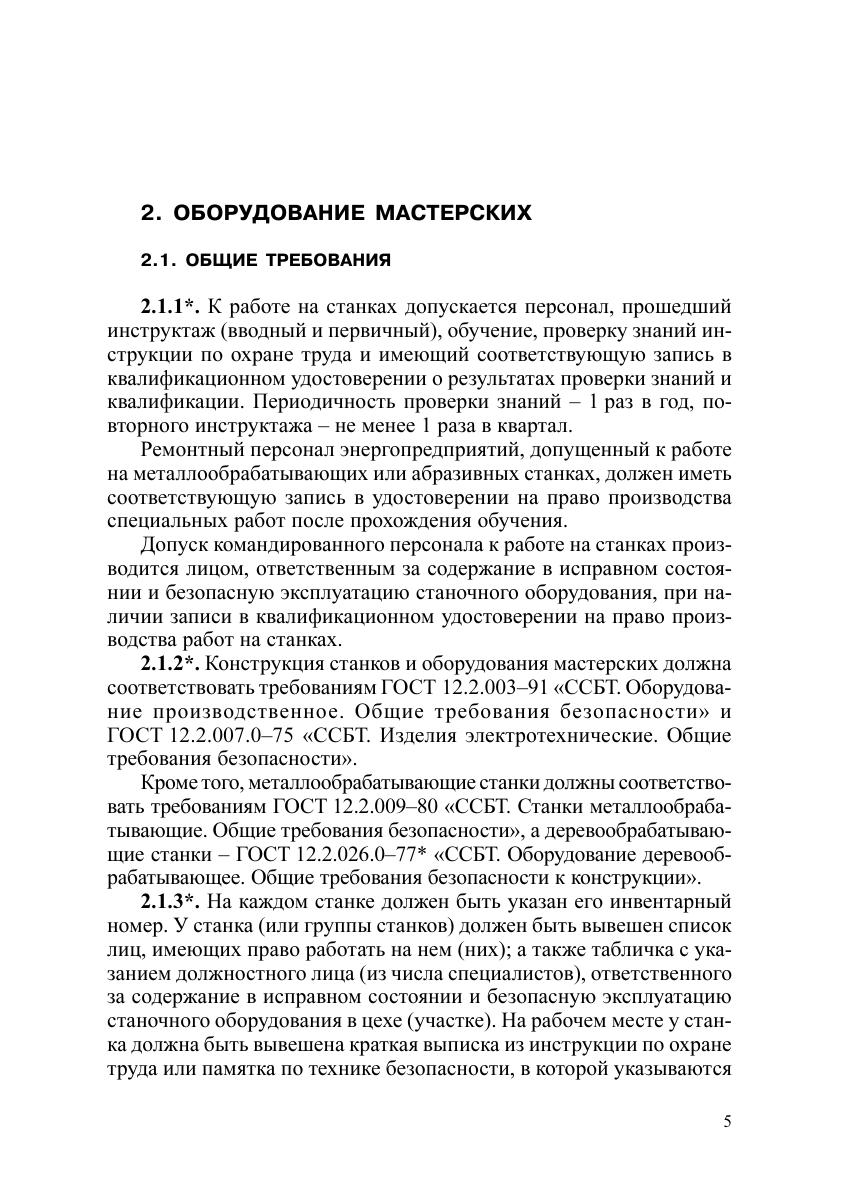 2. ОБОРУДОВАНИЕ МАСТЕРСКИХ

2.1. ОБЩИЕ ТРЕБОВАНИЯ

2.1.1*. К работе на станках допускается персонал, прошедший инструктаж (вводный и первичный), обучение, проверку знаний инструкции по охране труда и имеющий соответствующую запись в квалификационном удостоверении о результатах проверки знаний и квалификации. Периодичность проверки знаний – 1 раз в год, повторного инструктажа – не менее 1 раза в квартал.

Ремонтный персонал энергопредприятий, допущенный к работе на металлообрабатывающих или абразивных станках, должен иметь соответствующую запись в удостоверении на право производства специальных работ после прохождения обучения.

Допуск командированного персонала к работе на станках производится лицом, ответственным за содержание в исправном состоянии и безопасную эксплуатацию станочного оборудования, при наличии записи в квалификационном удостоверении на право производства работ на станках.

2.1.2*. Конструкция станков и оборудования мастерских должна соответствовать требованиям ГОСТ 12.2.003–91 «ССБТ. Оборудование производственное. Общие требования безопасности» и ГОСТ 12.2.007.0–75 «ССБТ. Изделия электротехнические. Общие требования безопасности».

Кроме того, металлообрабатывающие станки должны соответствовать требованиям ГОСТ 12.2.009–80 «ССБТ. Станки металлообрабатывающие. Общие требования безопасности», а деревообрабатывающие станки – ГОСТ 12.2.026.0–77* «ССБТ. Оборудование деревообрабатывающее. Общие требования безопасности к конструкции».

2.1.3*. На каждом станке должен быть указан его инвентарный номер. У станка (или группы станков) должен быть вывешен список лиц, имеющих право работать на нем (них); а также табличка с указанием должностного лица (из числа специалистов), ответственного за содержание в исправном состоянии и безопасную эксплуатацию станочного оборудования в цехе (участке). На рабочем месте у станка должна быть вывешена краткая выписка из инструкции по охране труда или памятка по технике безопасности, в которой указываются

5